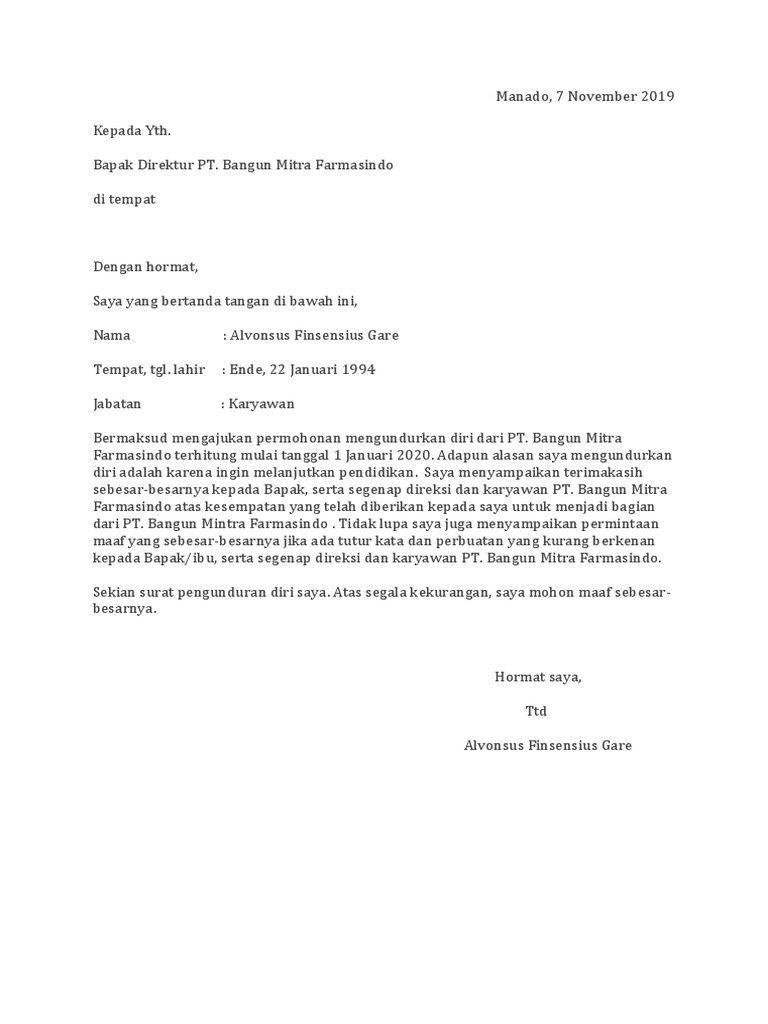 Manado, 7 November 2019

Kepada Yth.

Bapak Direktur PT. Bangun Mitra Farmasindo

di tempat

Dengan hormat,

Saya yang bertanda tangan di bawah ini,

Nama : Alvonsus Finsensius Gare

Tempat, tgl. lahir : Ende, 22 Januari 1994

Jabatan : Karyawan

Bermaksud mengajukan permohonan mengundurkan diri dari PT. Bangun Mitra Farmasindo terhitung mulai tanggal 1 Januari 2020. Adapun alasan saya mengundurkan diri adalah karena ingin melanjutkan pendidikan. Saya menyampaikan terimakasih sebesar-besarnya kepada Bapak, serta segenap direksi dan karyawan PT. Bangun Mitra Farmasindo atas kesempatan yang telah diberikan kepada saya untuk menjadi bagian dari PT. Bangun Mintra Farmasindo . Tidak lupa saya juga menyampaikan permintaan maaf yang sebesar-besarnya jika ada tutur kata dan perbuatan yang kurang berkenan kepada Bapak/ibu, serta segenap direksi dan karyawan PT. Bangun Mitra Farmasindo.

Sekian surat pengunduran diri saya. Atas segala kekurangan, saya mohon maaf sebesar-besarnya.

Hormat saya,

Ttd

Alvonsus Finsensius Gare